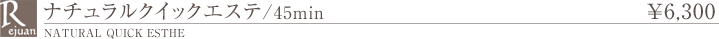 Rejuan ナチュラルクイックエステ/45min ¥6,300
NATURAL QUICK ESTHE